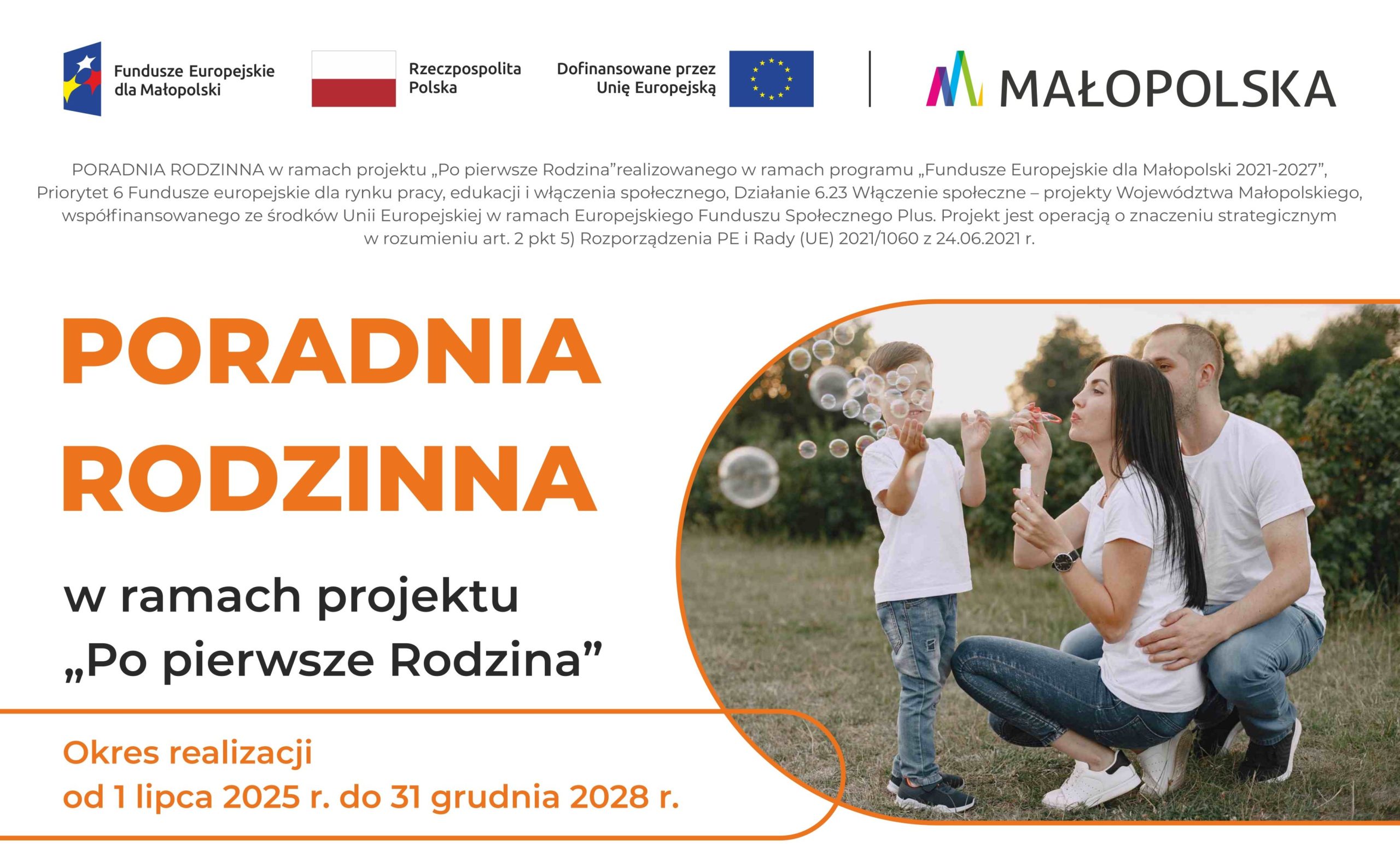 Fundusze Europejskie
dla Małopolski

Rzeczpospolita
Polska

Dofinansowane przez
Unię Europejską

MAŁOPOLSKA

PORADNIA RODZINNA w ramach projektu „Po pierwsze Rodzina"realizowanego w ramach programu „Fundusze Europejskie dla Małopolski 2021-2027", Priorytet 6 Fundusze europejskie dla rynku pracy, edukacji i włączenia społecznego, Działanie 6.23 Włączenie społeczne – projekty Województwa Małopolskiego, współfinansowanego ze środków Unii Europejskiej w ramach Europejskiego Funduszu Społecznego Plus. Projekt jest operacją o znaczeniu strategicznym w rozumieniu art. 2 pkt 5) Rozporządzenia PE i Rady (UE) 2021/1060 z 24.06.2021 r.

PORADNIA
RODZINNA

w ramach projektu
„Po pierwsze Rodzina"

Okres realizacji
od 1 lipca 2025 r. do 31 grudnia 2028 r.